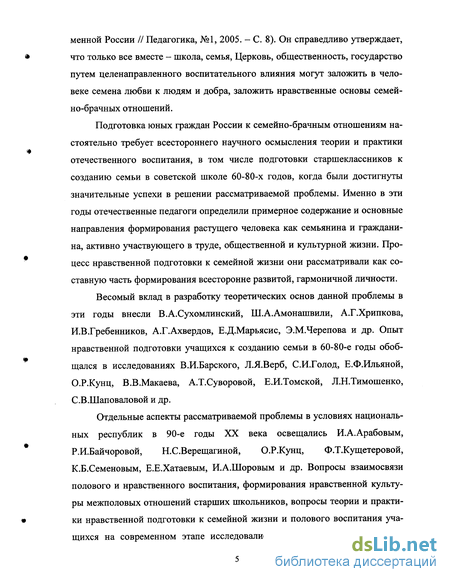 менной России // Педагогика, №1, 2005. – С. 8). Он справедливо утверждает, что только все вместе – школа, семья, Церковь, общественность, государство путем целенаправленного воспитательного влияния могут заложить в человеке семена любви к людям и добра, заложить нравственные основы семейно-брачных отношений.

Подготовка юных граждан России к семейно-брачным отношениям настоятельно требует всестороннего научного осмысления теории и практики отечественного воспитания, в том числе подготовки старшеклассников к созданию семьи в советской школе 60-80-х годов, когда были достигнуты значительные успехи в решении рассматриваемой проблемы. Именно в эти годы отечественные педагоги определили примерное содержание и основные направления формирования растущего человека как семьянина и гражданина, активно участвующего в труде, общественной и культурной жизни. Процесс нравственной подготовки к семейной жизни они рассматривали как составную часть формирования всесторонне развитой, гармоничной личности.

Весомый вклад в разработку теоретических основ данной проблемы в эти годы внесли В.А.Сухомлинский, Ш.А.Амонашвили, А.Г.Хрипкова, И.В.Гребенников, А.Г.Ахвердов, Е.Д.Марьясис, Э.М.Черепова и др. Опыт нравственной подготовки учащихся к созданию семьи в 60-80-е годы обобщался в исследованиях В.И.Барского, Л.Я.Верб, С.И.Голод, Е.Ф.Ильяной, О.Р.Кунц, В.В.Макаева, А.Т.Суворовой, Е.И.Томской, Л.Н.Тимошенко, С.В.Шаповаловой и др.

Отдельные аспекты рассматриваемой проблемы в условиях национальных республик в 90-е годы XX века освещались И.А.Арабовым, Р.И.Байчоровой, Н.С.Верещагиной, О.Р.Кунц, Ф.Т.Кущетеровой, К.Б.Семеновым, Е.Е.Хатаевым, И.А.Шоровым и др. Вопросы взаимосвязи полового и нравственного воспитания, формирования нравственной культуры межполовых отношений старших школьников, вопросы теории и практики нравственной подготовки к семейной жизни и полового воспитания учащихся на современном этапе исследовали

5

dsLib.net
библиотека диссертаций